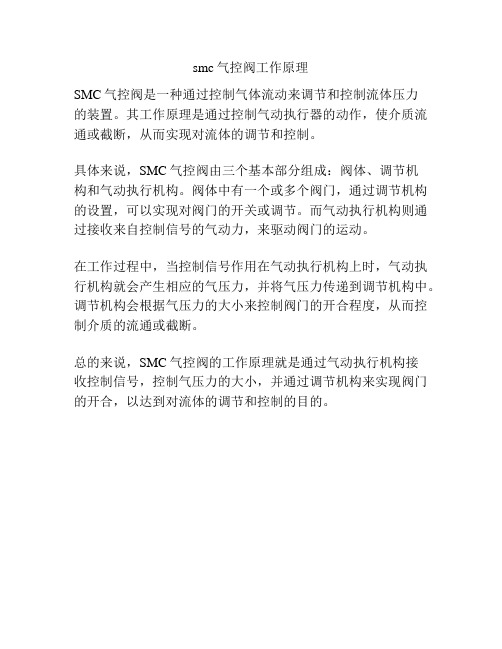 smc 气控阀工作原理

SMC 气控阀是一种通过控制气体流动来调节和控制流体压力的装置。其工作原理是通过控制气动执行器的动作，使介质流通或截断，从而实现对流体的调节和控制。

具体来说，SMC 气控阀由三个基本部分组成：阀体、调节机构和气动执行机构。阀体中有一个或多个阀门，通过调节机构的设置，可以实现对阀门的开关或调节。而气动执行机构则通过接收来自控制信号的气动力，来驱动阀门的运动。

在工作过程中，当控制信号作用在气动执行机构上时，气动执行机构就会产生相应的气压力，并将气压力传递到调节机构中。调节机构会根据气压力的大小来控制阀门的开合程度，从而控制介质的流通或截断。

总的来说，SMC 气控阀的工作原理就是通过气动执行机构接收控制信号，控制气压力的大小，并通过调节机构来实现阀门的开合，以达到对流体的调节和控制的目的。